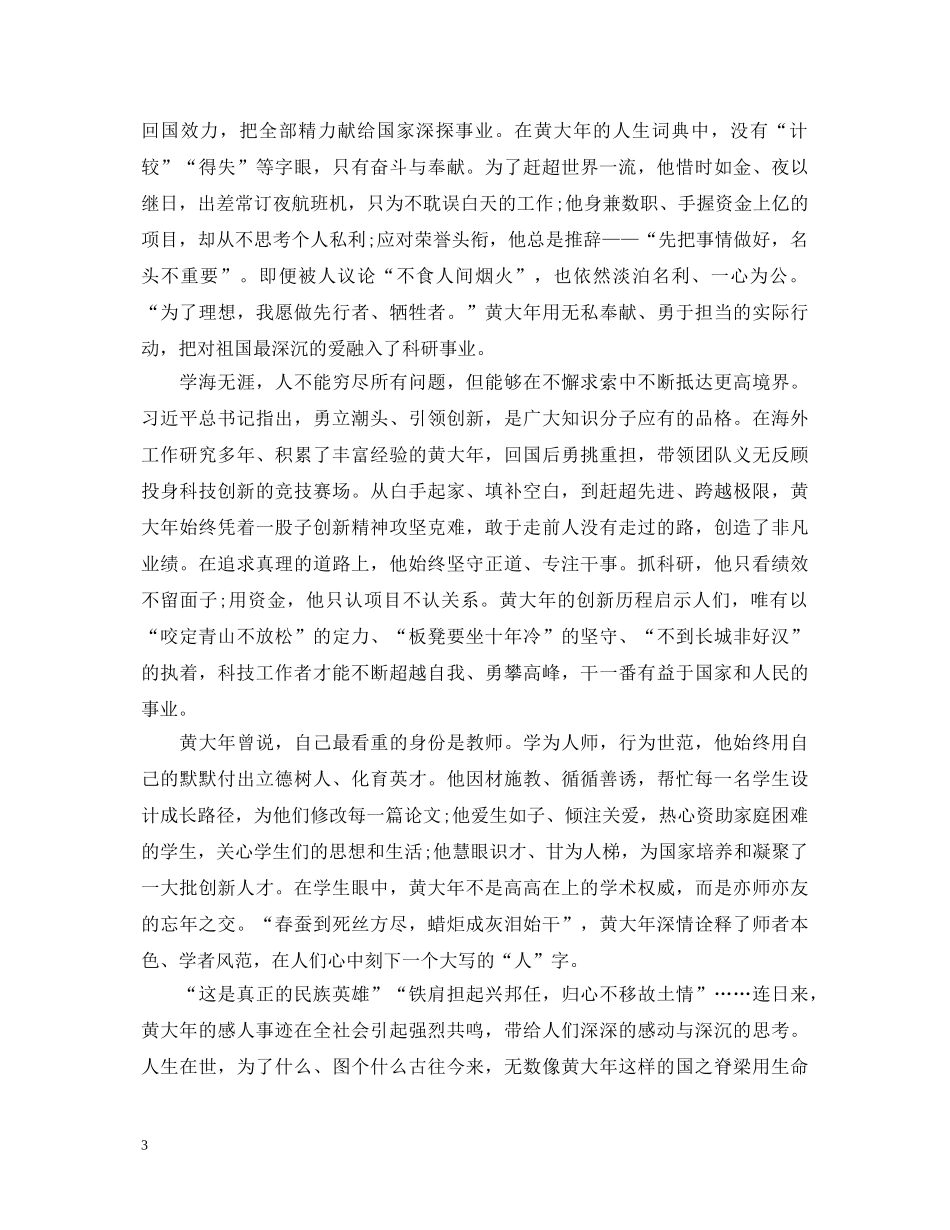 回国效力，把全部精力献给国家深探事业。在黄大年的人生词典中，没有“计较”“得失”等字眼，只有奋斗与奉献。为了赶超世界一流，他惜时如金、夜以继日，出差常订夜航班机，只为不耽误白天的工作;他身兼数职、手握资金上亿的项目，却从不思考个人私利;应对荣誉头衔，他总是推辞——“先把事情做好，名头不重要”。即便被人议论“不食人间烟火”，也依然淡泊名利、一心为公。“为了理想，我愿做先行者、牺牲者。”黄大年用无私奉献、勇于担当的实际行动，把对祖国最深沉的爱融入了科研事业。

学海无涯，人不能穷尽所有问题，但能够在不懈求索中不断抵达更高境界。习近平总书记指出，勇立潮头、引领创新，是广大知识分子应有的品格。在海外工作研究多年、积累了丰富经验的黄大年，回国后勇挑重担，带领团队义无反顾投身科技创新的竞技赛场。从白手起家、填补空白，到赶超先进、跨越极限，黄大年始终凭着一股子创新精神攻坚克难，敢于走前人没有走过的路，创造了非凡业绩。在追求真理的道路上，他始终坚守正道、专注干事。抓科研，他只看绩效不留面子;用资金，他只认项目不认关系。黄大年的创新历程启示人们，唯有以“咬定青山不放松”的定力、“板凳要坐十年冷”的坚守、“不到长城非好汉”的执着，科技工作者才能不断超越自我、勇攀高峰，干一番有益于国家和人民的事业。

黄大年曾说，自己最看重的身份是教师。学为人师，行为世范，他始终用自己的默默付出立德树人、化育英才。他因材施教、循循善诱，帮忙每一名学生设计成长路径，为他们修改每一篇论文;他爱生如子、倾注关爱，热心资助家庭困难的学生，关心学生们的思想和生活;他慧眼识才、甘为人梯，为国家培养和凝聚了一大批创新人才。在学生眼中，黄大年不是高高在上的学术权威，而是亦师亦友的忘年之交。“春蚕到死丝方尽，蜡炬成灰泪始干”，黄大年深情诠释了师者本色、学者风范，在人们心中刻下一个大写的“人”字。

“这是真正的民族英雄”“铁肩担起兴邦任，归心不移故土情”……连日来，黄大年的感人事迹在全社会引起强烈共鸣，带给人们深深的感动与深沉的思考。人生在世，为了什么、图个什么古往今来，无数像黄大年这样的国之脊梁用生命

3